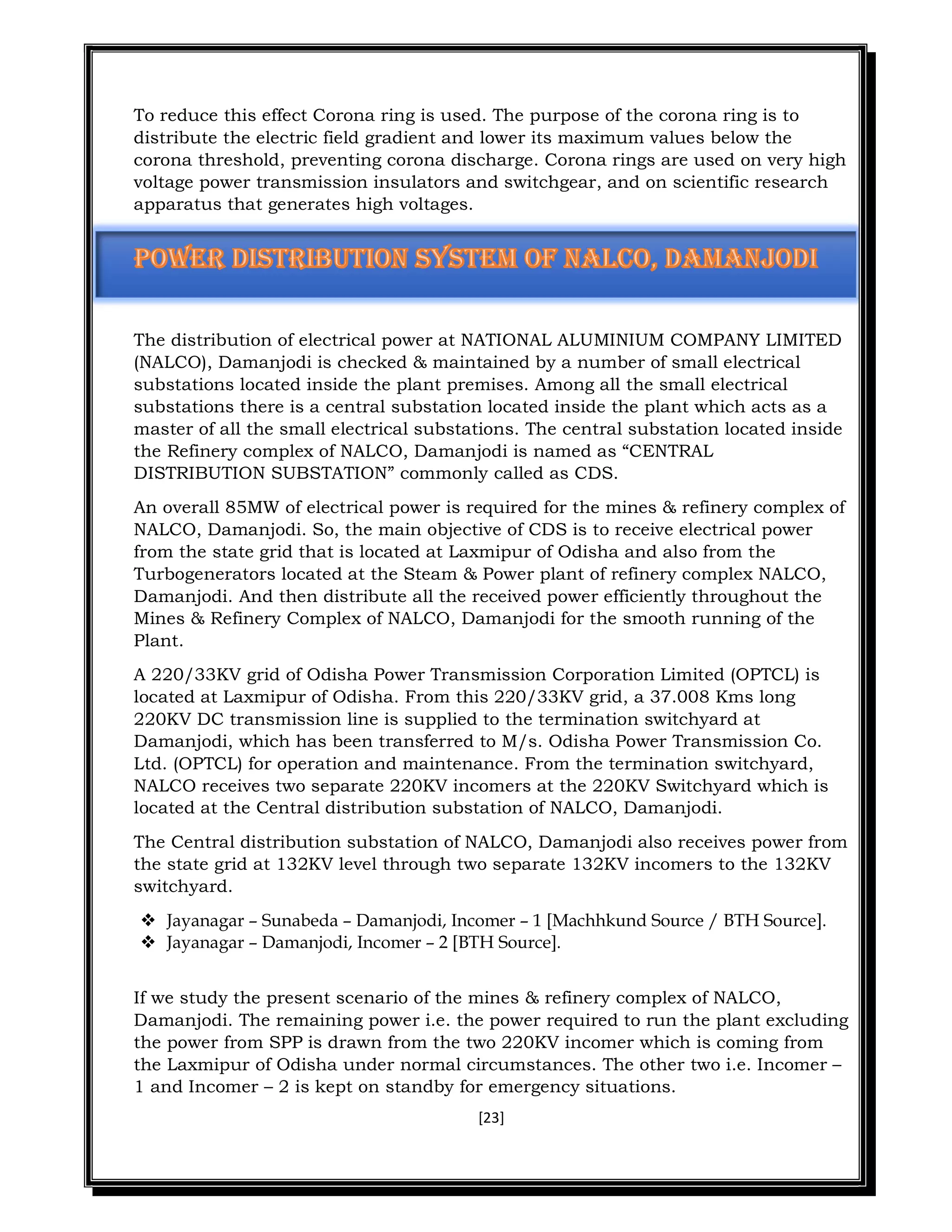 To reduce this effect Corona ring is used. The purpose of the corona ring is to distribute the electric field gradient and lower its maximum values below the corona threshold, preventing corona discharge. Corona rings are used on very high voltage power transmission insulators and switchgear, and on scientific research apparatus that generates high voltages.

POWER DISTRIBUTION SYSTEM OF NALCO, DAMANJODI

The distribution of electrical power at NATIONAL ALUMINIUM COMPANY LIMITED (NALCO), Damanjodi is checked & maintained by a number of small electrical substations located inside the plant premises. Among all the small electrical substations there is a central substation located inside the plant which acts as a master of all the small electrical substations. The central substation located inside the Refinery complex of NALCO, Damanjodi is named as “CENTRAL DISTRIBUTION SUBSTATION” commonly called as CDS.

An overall 85MW of electrical power is required for the mines & refinery complex of NALCO, Damanjodi. So, the main objective of CDS is to receive electrical power from the state grid that is located at Laxmipur of Odisha and also from the Turbogenerators located at the Steam & Power plant of refinery complex NALCO, Damanjodi. And then distribute all the received power efficiently throughout the Mines & Refinery Complex of NALCO, Damanjodi for the smooth running of the Plant.

A 220/33KV grid of Odisha Power Transmission Corporation Limited (OPTCL) is located at Laxmipur of Odisha. From this 220/33KV grid, a 37.008 Kms long 220KV DC transmission line is supplied to the termination switchyard at Damanjodi, which has been transferred to M/s. Odisha Power Transmission Co. Ltd. (OPTCL) for operation and maintenance. From the termination switchyard, NALCO receives two separate 220KV incomers at the 220KV Switchyard which is located at the Central distribution substation of NALCO, Damanjodi.

The Central distribution substation of NALCO, Damanjodi also receives power from the state grid at 132KV level through two separate 132KV incomers to the 132KV switchyard.

❖ Jayanagar – Sunabeda – Damanjodi, Incomer – 1 [Machhkund Source / BTH Source].
❖ Jayanagar – Damanjodi, Incomer – 2 [BTH Source].

If we study the present scenario of the mines & refinery complex of NALCO, Damanjodi. The remaining power i.e. the power required to run the plant excluding the power from SPP is drawn from the two 220KV incomer which is coming from the Laxmipur of Odisha under normal circumstances. The other two i.e. Incomer – 1 and Incomer – 2 is kept on standby for emergency situations.

[23]